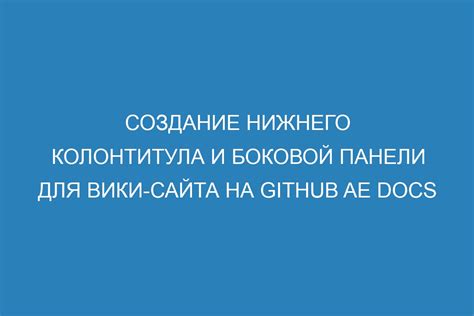 СОЗДАНИЕ НИЖНЕГО КОЛОНТИТУЛА И БОКОВОЙ ПАНЕЛИ ДЛЯ ВИКИ-САЙТА НА GITHUB AE DOCS